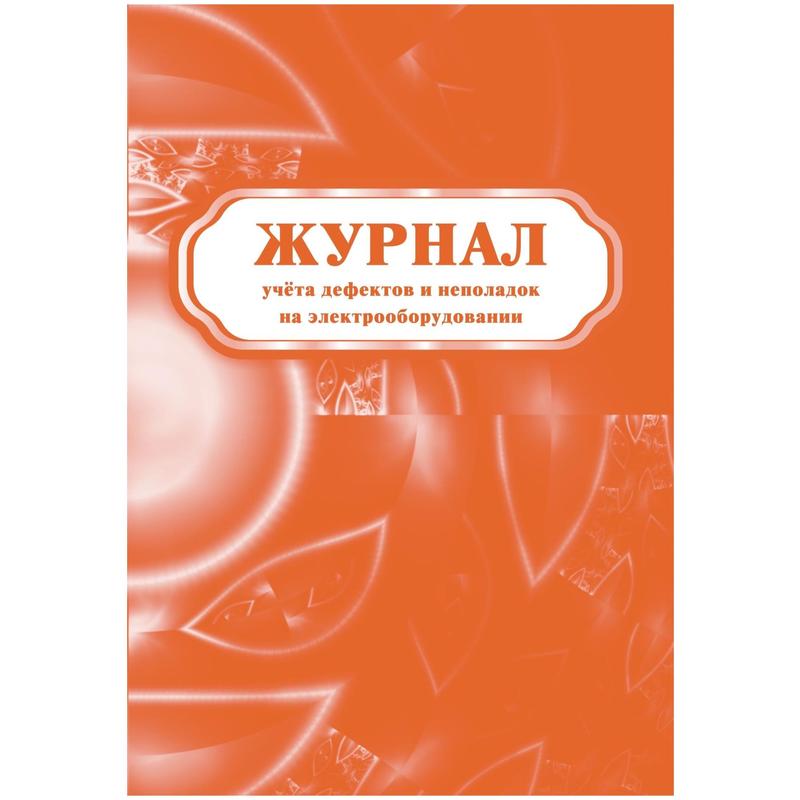 ЖУРНАЛ
учёта дефектов и неполадок
на электрооборудовании